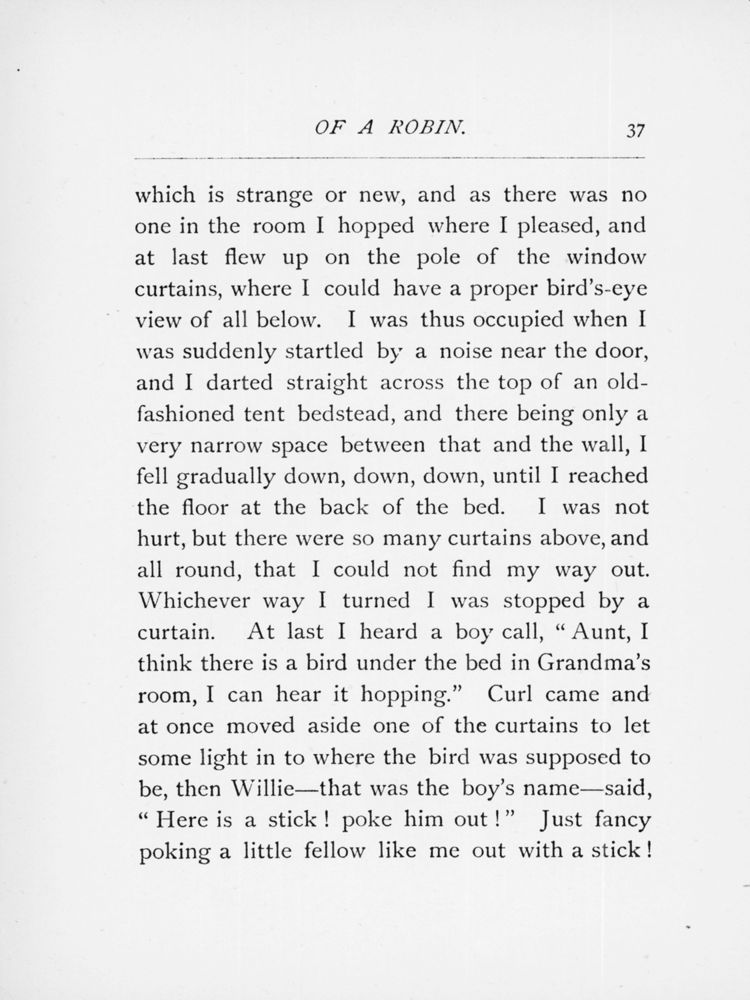 OF A ROBIN. 37

which is strange or new, and as there was no one in the room I hopped where I pleased, and at last flew up on the pole of the window curtains, where I could have a proper bird's-eye view of all below. I was thus occupied when I was suddenly startled by a noise near the door, and I darted straight across the top of an old-fashioned tent bedstead, and there being only a very narrow space between that and the wall, I fell gradually down, down, down, until I reached the floor at the back of the bed. I was not hurt, but there were so many curtains above, and all round, that I could not find my way out. Whichever way I turned I was stopped by a curtain. At last I heard a boy call, "Aunt, I think there is a bird under the bed in Grandma's room, I can hear it hopping." Curl came and at once moved aside one of the curtains to let some light in to where the bird was supposed to be, then Willie—that was the boy's name—said, "Here is a stick! poke him out!" Just fancy poking a little fellow like me out with a stick!